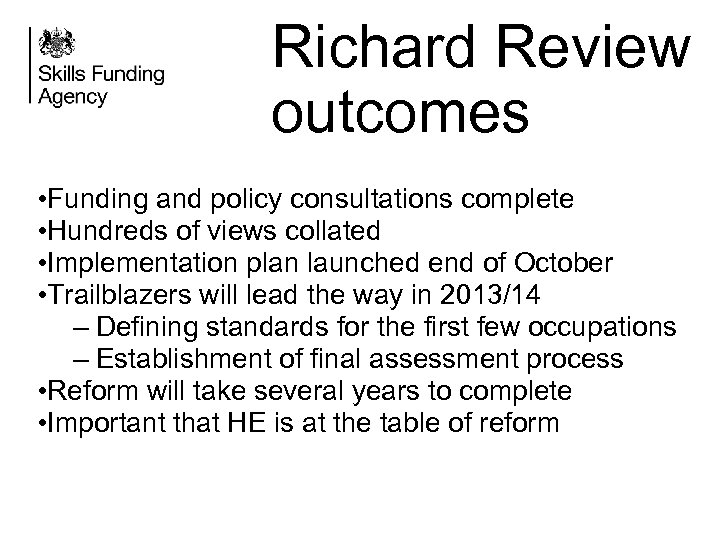 Skills Funding Agency

Richard Review outcomes

•Funding and policy consultations complete
•Hundreds of views collated
•Implementation plan launched end of October
•Trailblazers will lead the way in 2013/14
– Defining standards for the first few occupations
– Establishment of final assessment process
•Reform will take several years to complete
•Important that HE is at the table of reform